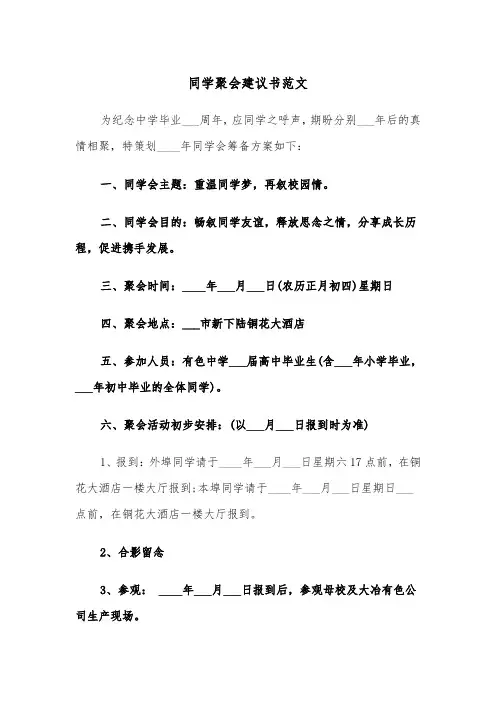 同学聚会建议书范文

为纪念中学毕业___周年，应同学之呼声，期盼分别___年后的真情相聚，特策划____年同学会筹备方案如下：

一、同学会主题：重温同学梦，再叙校园情。

二、同学会目的：畅叙同学友谊，释放思念之情，分享成长历程，促进携手发展。

三、聚会时间：____年___月___日(农历正月初四)星期日

四、聚会地点：___市新下陆铜花大酒店

五、参加人员：有色中学___届高中毕业生(含___年小学毕业，___年初中毕业的全体同学)。

六、聚会活动初步安排：(以___月___日报到时为准)

1、报到：外埠同学请于____年___月___日星期六17点前，在铜花大酒店一楼大厅报到；本埠同学请于____年___月___日星期日___点前，在铜花大酒店一楼大厅报到。

2、合影留念

3、参观： ____年___月___日报到后，参观母校及大冶有色公司生产现场。